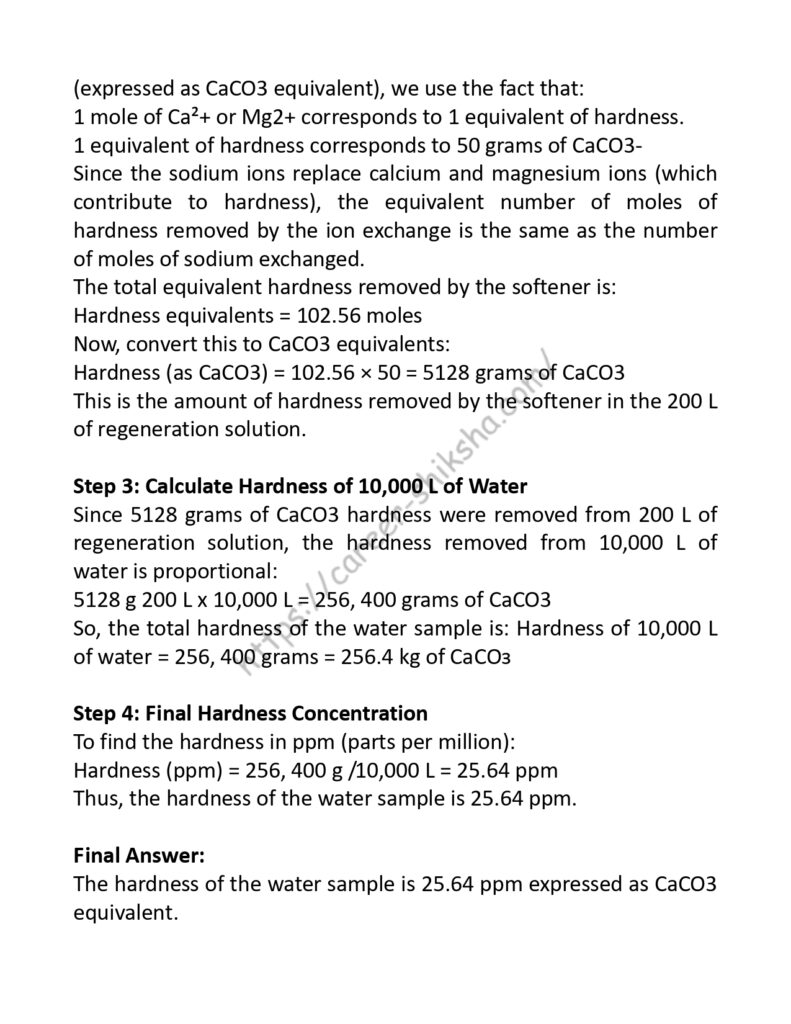 (expressed as CaCO3 equivalent), we use the fact that:
1 mole of Ca²+ or Mg2+ corresponds to 1 equivalent of hardness.
1 equivalent of hardness corresponds to 50 grams of CaCO3-
Since the sodium ions replace calcium and magnesium ions (which contribute to hardness), the equivalent number of moles of hardness removed by the ion exchange is the same as the number of moles of sodium exchanged.
The total equivalent hardness removed by the softener is:
Hardness equivalents = 102.56 moles
Now, convert this to CaCO3 equivalents:
Hardness (as CaCO3) = 102.56 × 50 = 5128 grams of CaCO3
This is the amount of hardness removed by the softener in the 200 L of regeneration solution.

**Step 3: Calculate Hardness of 10,000 L of Water**
Since 5128 grams of CaCO3 hardness were removed from 200 L of regeneration solution, the hardness removed from 10,000 L of water is proportional:
5128 g 200 L x 10,000 L = 256, 400 grams of CaCO3
So, the total hardness of the water sample is: Hardness of 10,000 L of water = 256, 400 grams = 256.4 kg of CaCO₃

**Step 4: Final Hardness Concentration**
To find the hardness in ppm (parts per million):
Hardness (ppm) = 256, 400 g /10,000 L = 25.64 ppm
Thus, the hardness of the water sample is 25.64 ppm.

**Final Answer:**
The hardness of the water sample is 25.64 ppm expressed as CaCO3 equivalent.

https://career-shiksha.com/